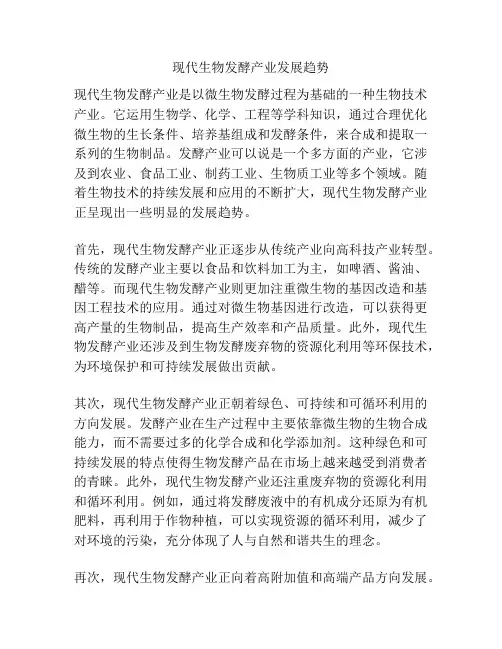 现代生物发酵产业发展趋势

现代生物发酵产业是以微生物发酵过程为基础的一种生物技术产业。它运用生物学、化学、工程等学科知识，通过合理优化微生物的生长条件、培养基组成和发酵条件，来合成和提取一系列的生物制品。发酵产业可以说是一个多方面的产业，它涉及到农业、食品工业、制药工业、生物质工业等多个领域。随着生物技术的持续发展和应用的不断扩大，现代生物发酵产业正呈现出一些明显的发展趋势。

首先，现代生物发酵产业正逐步从传统产业向高科技产业转型。传统的发酵产业主要以食品和饮料加工为主，如啤酒、酱油、醋等。而现代生物发酵产业则更加注重微生物的基因改造和基因工程技术的应用。通过对微生物基因进行改造，可以获得更高产量的生物制品，提高生产效率和产品质量。此外，现代生物发酵产业还涉及到生物发酵废弃物的资源化利用等环保技术，为环境保护和可持续发展做出贡献。

其次，现代生物发酵产业正朝着绿色、可持续和可循环利用的方向发展。发酵产业在生产过程中主要依靠微生物的生物合成能力，而不需要过多的化学合成和化学添加剂。这种绿色和可持续发展的特点使得生物发酵产品在市场上越来越受到消费者的青睐。此外，现代生物发酵产业还注重废弃物的资源化利用和循环利用。例如，通过将发酵废液中的有机成分还原为有机肥料，再利用于作物种植，可以实现资源的循环利用，减少了对环境的污染，充分体现了人与自然和谐共生的理念。

再次，现代生物发酵产业正向着高附加值和高端产品方向发展。